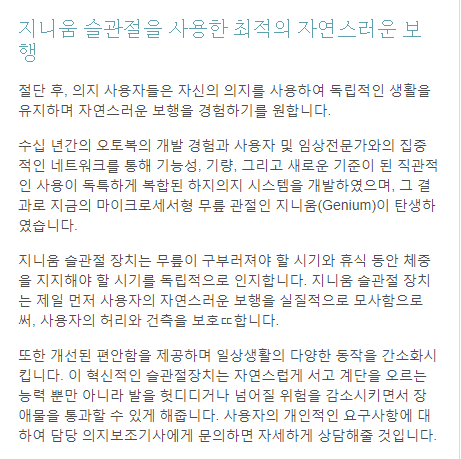 지니움 슬관절을 사용한 최적의 자연스러운 보행

절단 후, 의지 사용자들은 자신의 의지를 사용하여 독립적인 생활을 유지하며 자연스러운 보행을 경험하기를 원합니다.

수십 년간의 오토복의 개발 경험과 사용자 및 임상전문가와의 집중적인 네트워크를 통해 기능성, 기량, 그리고 새로운 기준이 된 직관적인 사용이 독특하게 복합된 하지의지 시스템을 개발하였으며, 그 결과로 지금의 마이크로세서형 무릎 관절인 지니움(Genium)이 탄생하였습니다.

지니움 슬관절 장치는 무릎이 구부러져야 할 시기와 휴식 동안 체중을 지지해야 할 시기를 독립적으로 인지합니다. 지니움 슬관절 장치는 제일 먼저 사용자의 자연스러운 보행을 실질적으로 모사함으로써, 사용자의 허리와 건측을 보호ㄸ합니다.

또한 개선된 편안함을 제공하며 일상생활의 다양한 동작을 간소화시킵니다. 이 혁신적인 슬관절장치는 자연스럽게 서고 계단을 오르는 능력 뿐만 아니라 발을 헛디디거나 넘어질 위험을 감소시키면서 장애물을 통과할 수 있게 해줍니다. 사용자의 개인적인 요구사항에 대하여 담당 의지보조기사에게 문의하면 자세하게 상담해줄 것입니다.